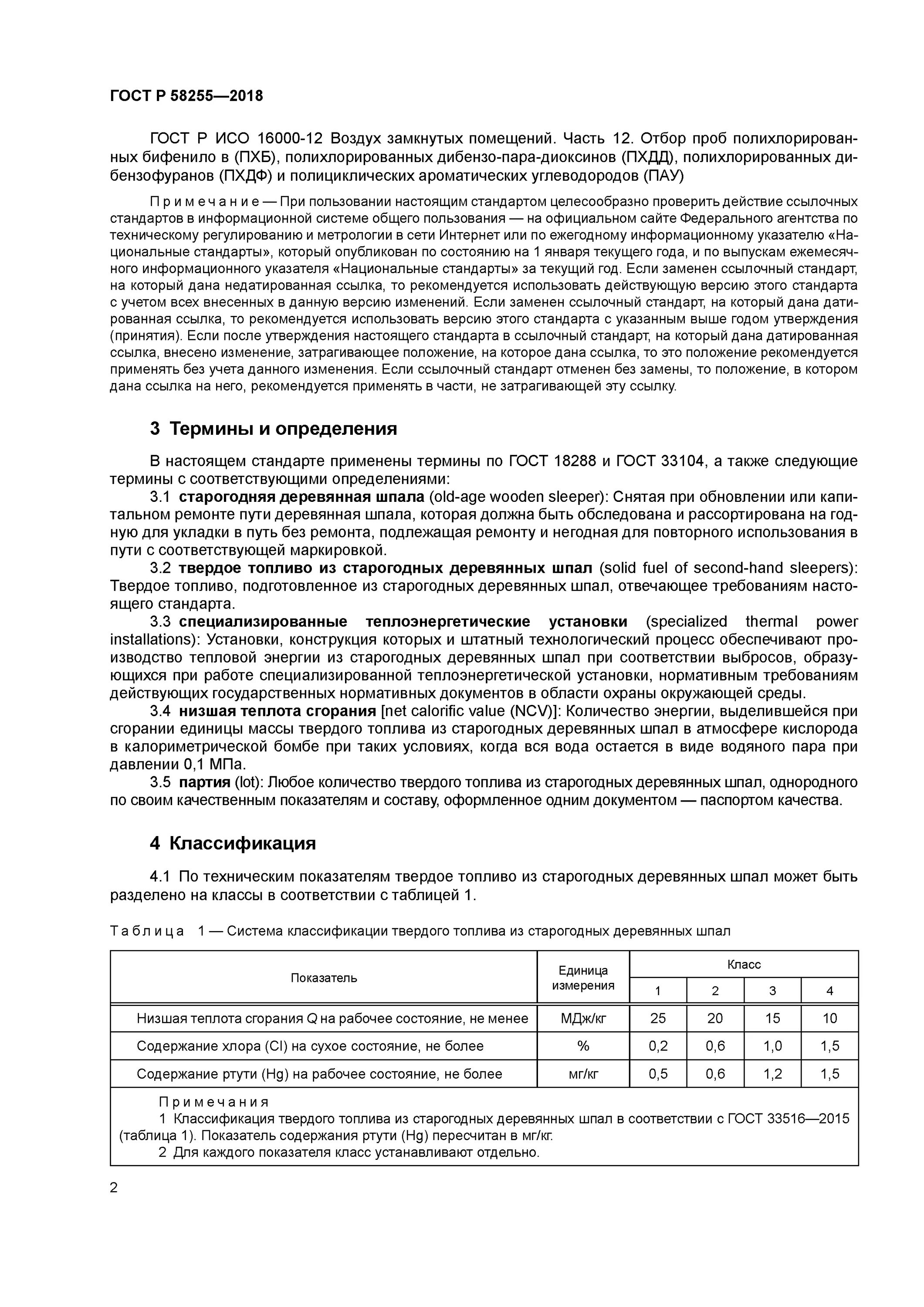 ГОСТ Р 58255—2018

ГОСТ Р ИСО 16000-12 Воздух замкнутых помещений. Часть 12. Отбор проб полихлорированных бифенило в (ПХБ), полихлорированных дибензо-пара-диоксинов (ПХДД), полихлорированных дибензофуранов (ПХДФ) и полициклических ароматических углеводородов (ПАУ)

Примечание — При пользовании настоящим стандартом целесообразно проверить действие ссылочных стандартов в информационной системе общего пользования — на официальном сайте Федерального агентства по техническому регулированию и метрологии в сети Интернет или по ежегодному информационному указателю «Национальные стандарты», который опубликован по состоянию на 1 января текущего года, и по выпускам ежемесячного информационного указателя «Национальные стандарты» за текущий год. Если заменен ссылочный стандарт, на который дана недатированная ссылка, то рекомендуется использовать действующую версию этого стандарта с учетом всех внесенных в данную версию изменений. Если заменен ссылочный стандарт, на который дана датированная ссылка, то рекомендуется использовать версию этого стандарта с указанным выше годом утверждения (принятия). Если после утверждения настоящего стандарта в ссылочный стандарт, на который дана датированная ссылка, внесено изменение, затрагивающее положение, на которое дана ссылка, то это положение рекомендуется применять без учета данного изменения. Если ссылочный стандарт отменен без замены, то положение, в котором дана ссылка на него, рекомендуется применять в части, не затрагивающей эту ссылку.

3 Термины и определения

В настоящем стандарте применены термины по ГОСТ 18288 и ГОСТ 33104, а также следующие термины с соответствующими определениями:

3.1 старогодняя деревянная шпала (old-age wooden sleeper): Снятая при обновлении или капитальном ремонте пути деревянная шпала, которая должна быть обследована и рассортирована на годную для укладки в путь без ремонта, подлежащая ремонту и негодная для повторного использования в пути с соответствующей маркировкой.

3.2 твердое топливо из старогодных деревянных шпал (solid fuel of second-hand sleepers): Твердое топливо, подготовленное из старогодных деревянных шпал, отвечающее требованиям настоящего стандарта.

3.3 специализированные теплоэнергетические установки (specialized thermal power installations): Установки, конструкция которых и штатный технологический процесс обеспечивают производство тепловой энергии из старогодных деревянных шпал при соответствии выбросов, образующихся при работе специализированной теплоэнергетической установки, нормативным требованиям действующих государственных нормативных документов в области охраны окружающей среды.

3.4 низшая теплота сгорания [net calorific value (NCV)]: Количество энергии, выделившейся при сгорании единицы массы твердого топлива из старогодных деревянных шпал в атмосфере кислорода в калориметрической бомбе при таких условиях, когда вся вода остается в виде водяного пара при давлении 0,1 МПа.

3.5 партия (lot): Любое количество твердого топлива из старогодных деревянных шпал, однородного по своим качественным показателям и составу, оформленное одним документом — паспортом качества.

4 Классификация

4.1 По техническим показателям твердое топливо из старогодных деревянных шпал может быть разделено на классы в соответствии с таблицей 1.

Таблица 1 — Система классификации твердого топлива из старогодных деревянных шпал

| Показатель | Единица измерения | Класс 1 | Класс 2 | Класс 3 | Класс 4 |
|---|---|---|---|---|---|
| Низшая теплота сгорания Q на рабочее состояние, не менее | МДж/кг | 25 | 20 | 15 | 10 |
| Содержание хлора (Cl) на сухое состояние, не более | % | 0,2 | 0,6 | 1,0 | 1,5 |
| Содержание ртути (Hg) на рабочее состояние, не более | мг/кг | 0,5 | 0,6 | 1,2 | 1,5 |

Примечания
1 Классификация твердого топлива из старогодных деревянных шпал в соответствии с ГОСТ 33516—2015 (таблица 1). Показатель содержания ртути (Hg) пересчитан в мг/кг.
2 Для каждого показателя класс устанавливают отдельно.

2